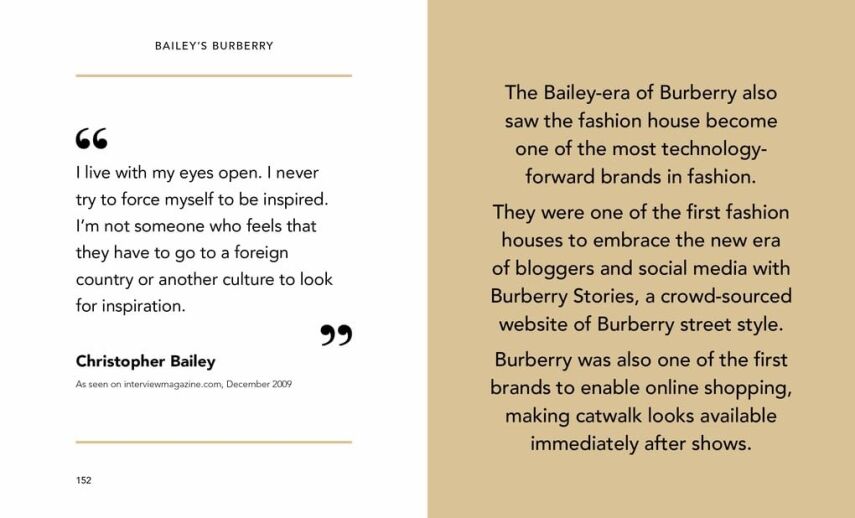 BAILEY'S BURBERRY

“

I live with my eyes open. I never try to force myself to be inspired. I'm not someone who feels that they have to go to a foreign country or another culture to look for inspiration.

”

Christopher Bailey

As seen on interviewmagazine.com, December 2009

152

The Bailey-era of Burberry also saw the fashion house become one of the most technology-forward brands in fashion.

They were one of the first fashion houses to embrace the new era of bloggers and social media with Burberry Stories, a crowd-sourced website of Burberry street style.

Burberry was also one of the first brands to enable online shopping, making catwalk looks available immediately after shows.